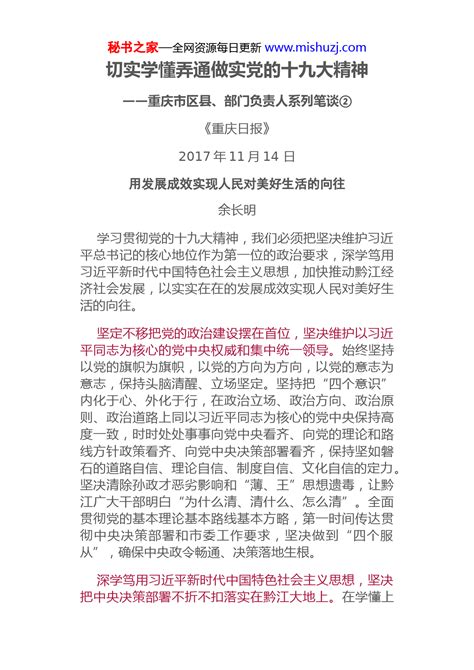 秘书之家—全网资源每日更新 www.mishuzj.com

切实学懂弄通做实党的十九大精神

——重庆市区县、部门负责人系列笔谈②

《重庆日报》

2017 年 11 月 14 日

用发展成效实现人民对美好生活的向往

余长明

学习贯彻党的十九大精神，我们必须把坚决维护习近平总书记的核心地位作为第一位的政治要求，深学笃用习近平新时代中国特色社会主义思想，加快推动黔江经济社会发展，以实实在在的发展成效实现人民对美好生活的向往。

坚定不移把党的政治建设摆在首位，坚决维护以习近平同志为核心的党中央权威和集中统一领导。始终坚持以党的旗帜为旗帜，以党的方向为方向，以党的意志为意志，保持头脑清醒、立场坚定。坚持把“四个意识”内化于心、外化于行，在政治立场、政治方向、政治原则、政治道路上同以习近平同志为核心的党中央保持高度一致，时时处处事事向党中央看齐、向党的理论和路线方针政策看齐、向党中央决策部署看齐，保持坚如磐石的道路自信、理论自信、制度自信、文化自信的定力。坚决清除孙政才恶劣影响和“薄、王”思想遗毒，让黔江广大干部明白“为什么清、清什么、怎么清”。全面贯彻党的基本理论基本路线基本方略，第一时间传达贯彻中央决策部署和市委工作要求，坚决做到“四个服从”，确保中央政令畅通、决策落地生根。

深学笃用习近平新时代中国特色社会主义思想，坚决把中央决策部署不折不扣落实在黔江大地上。在学懂上